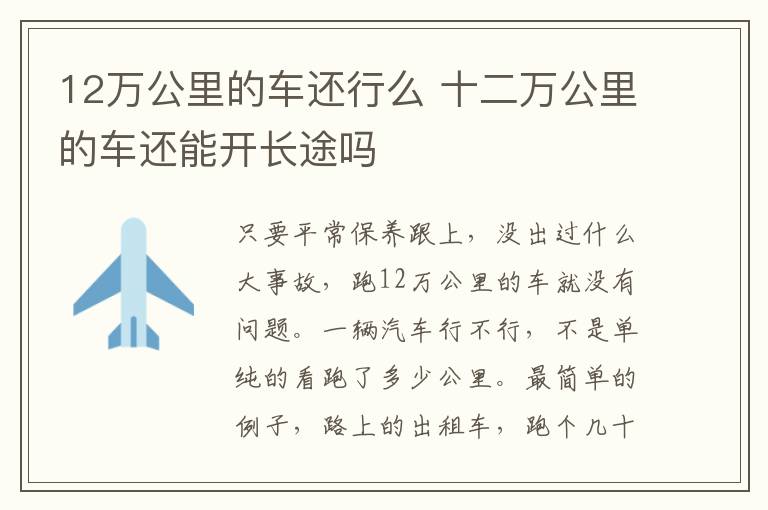 12万公里的车还行么 十二万公里的车还能开长途吗

只要平常保养跟上，没出过什么大事故，跑12万公里的车就没有问题。一辆汽车行不行，不是单纯的看跑了多少公里。最简单的例子，路上的出租车，跑个几十